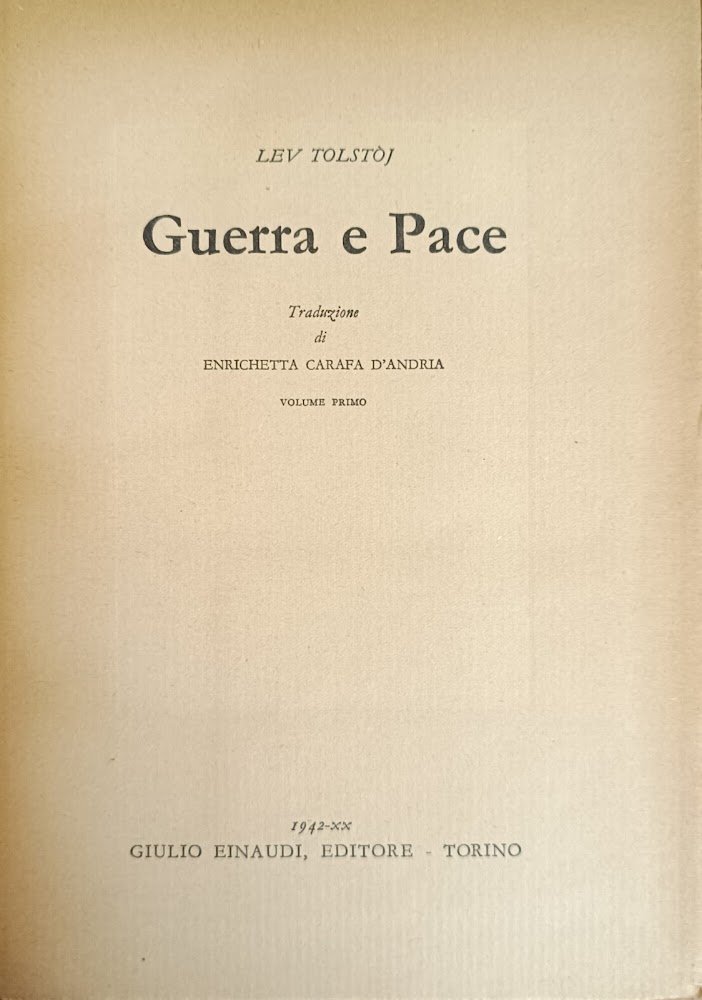 LEV TOLSTÒJ

Guerra e Pace

Traduzione
di
ENRICHETTA CARAFA D'ANDRIA

VOLUME PRIMO

1942-XX
GIULIO EINAUDI, EDITORE - TORINO